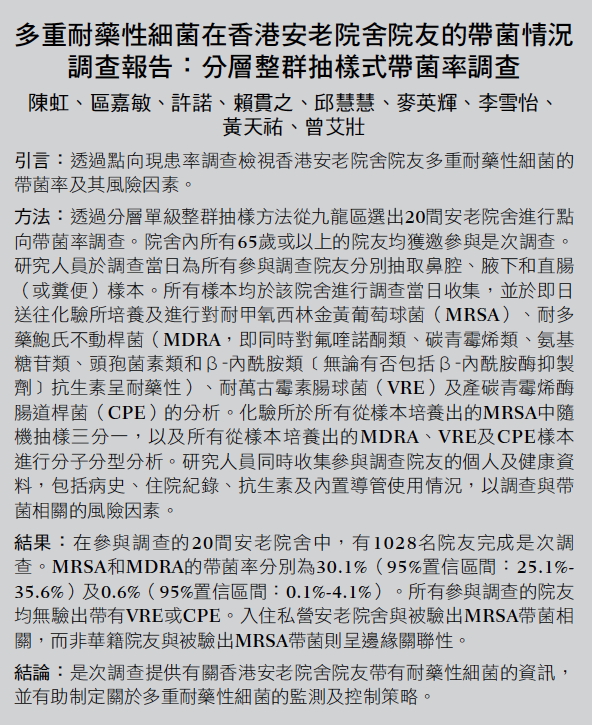 多重耐藥性細菌在香港安老院舍院友的帶菌情況調查報告：分層整群抽樣式帶菌率調查

陳虹、區嘉敏、許諾、賴貫之、邱慧慧、麥英輝、李雪怡、黃天祐、曾艾壯

引言：透過點向現患率調查檢視香港安老院舍院友多重耐藥性細菌的帶菌率及其風險因素。

方法：透過分層單級整群抽樣方法從九龍區選出20間安老院舍進行點向帶菌率調查。院舍內所有65歲或以上的院友均獲邀參與是次調查。研究人員於調查當日為所有參與調查院友分別抽取鼻腔、腋下和直腸（或糞便）樣本。所有樣本均於該院舍進行調查當日收集，並於即日送往化驗所培養及進行對耐甲氧西林金黃葡萄球菌（MRSA）、耐多藥鮑氏不動桿菌（MDRA，即同時對氟喹諾酮類、碳青霉烯類、氨基糖苷類、頭孢菌素類和β-內酰胺類〔無論有否包括β-內酰胺酶抑製劑〕抗生素呈耐藥性）、耐萬古霉素腸球菌（VRE）及產碳青霉烯酶腸道桿菌（CPE）的分析。化驗所於所有從樣本培養出的MRSA中隨機抽樣三分一，以及所有從樣本培養出的MDRA、VRE及CPE樣本進行分子分型分析。研究人員同時收集參與調查院友的個人及健康資料，包括病史、住院紀錄、抗生素及內置導管使用情況，以調查與帶菌相關的風險因素。

結果：在參與調查的20間安老院舍中，有1028名院友完成是次調查。MRSA和MDRA的帶菌率分別為30.1%（95%置信區間：25.1%-35.6%）及0.6%（95%置信區間：0.1%-4.1%）。所有參與調查的院友均無驗出帶有VRE或CPE。入住私營安老院舍與被驗出MRSA帶菌相關，而非華籍院友與被驗出MRSA帶菌則呈邊緣關聯性。

結論：是次調查提供有關香港安老院舍院友帶有耐藥性細菌的資訊，並有助制定關於多重耐藥性細菌的監測及控制策略。